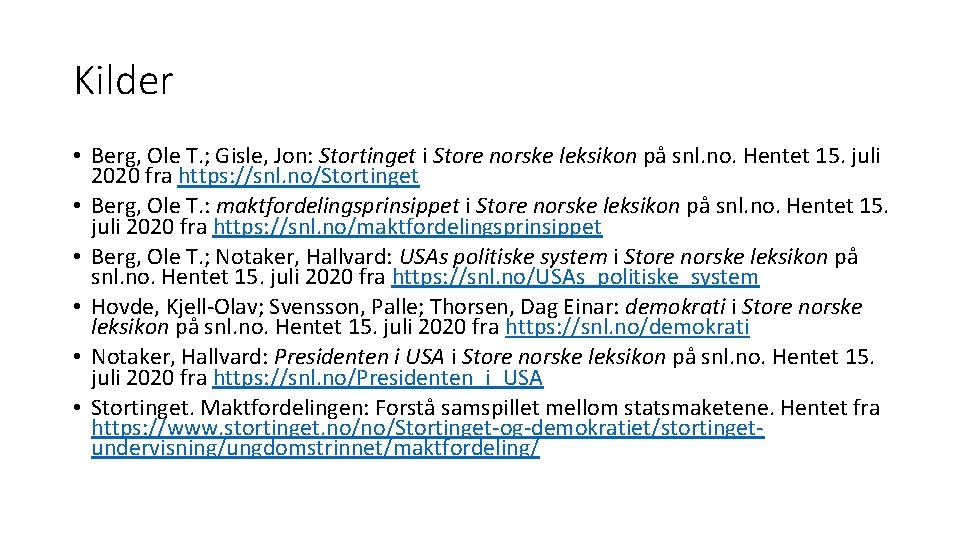 Kilder

• Berg, Ole T.; Gisle, Jon: Stortinget i Store norske leksikon på snl.no. Hentet 15. juli 2020 fra https://snl.no/Stortinget
• Berg, Ole T.: maktfordelingsprinsippet i Store norske leksikon på snl.no. Hentet 15. juli 2020 fra https://snl.no/maktfordelingsprinsippet
• Berg, Ole T.; Notaker, Hallvard: USAs politiske system i Store norske leksikon på snl.no. Hentet 15. juli 2020 fra https://snl.no/USAs_politiske_system
• Hovde, Kjell-Olav; Svensson, Palle; Thorsen, Dag Einar: demokrati i Store norske leksikon på snl.no. Hentet 15. juli 2020 fra https://snl.no/demokrati
• Notaker, Hallvard: Presidenten i USA i Store norske leksikon på snl.no. Hentet 15. juli 2020 fra https://snl.no/Presidenten_i_USA
• Stortinget. Maktfordelingen: Forstå samspillet mellom statsmaketene. Hentet fra https://www.stortinget.no/no/Stortinget-og-demokratiet/stortinget-undervisning/ungdomstrinnet/maktfordeling/